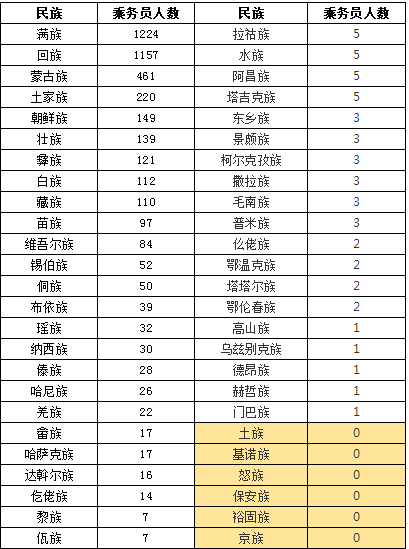 | 民族 | 乘务员人数 | 民族 | 乘务员人数 |
|---|---|---|---|
| 满族 | 1224 | 拉祜族 | 5 |
| 回族 | 1157 | 水族 | 5 |
| 蒙古族 | 461 | 阿昌族 | 5 |
| 土家族 | 220 | 塔吉克族 | 5 |
| 朝鲜族 | 149 | 东乡族 | 3 |
| 壮族 | 139 | 景颇族 | 3 |
| 彝族 | 121 | 柯尔克孜族 | 3 |
| 白族 | 112 | 撒拉族 | 3 |
| 藏族 | 110 | 毛南族 | 3 |
| 苗族 | 97 | 普米族 | 3 |
| 维吾尔族 | 84 | 仫佬族 | 2 |
| 锡伯族 | 52 | 鄂温克族 | 2 |
| 侗族 | 50 | 塔塔尔族 | 2 |
| 布依族 | 39 | 鄂伦春族 | 2 |
| 瑶族 | 32 | 高山族 | 1 |
| 纳西族 | 30 | 乌兹别克族 | 1 |
| 傣族 | 28 | 德昂族 | 1 |
| 哈尼族 | 26 | 赫哲族 | 1 |
| 羌族 | 22 | 门巴族 | 1 |
| 畲族 | 17 | 土族 | 0 |
| 哈萨克族 | 17 | 基诺族 | 0 |
| 达斡尔族 | 16 | 怒族 | 0 |
| 仡佬族 | 14 | 保安族 | 0 |
| 黎族 | 7 | 裕固族 | 0 |
| 佤族 | 7 | 京族 | 0 |